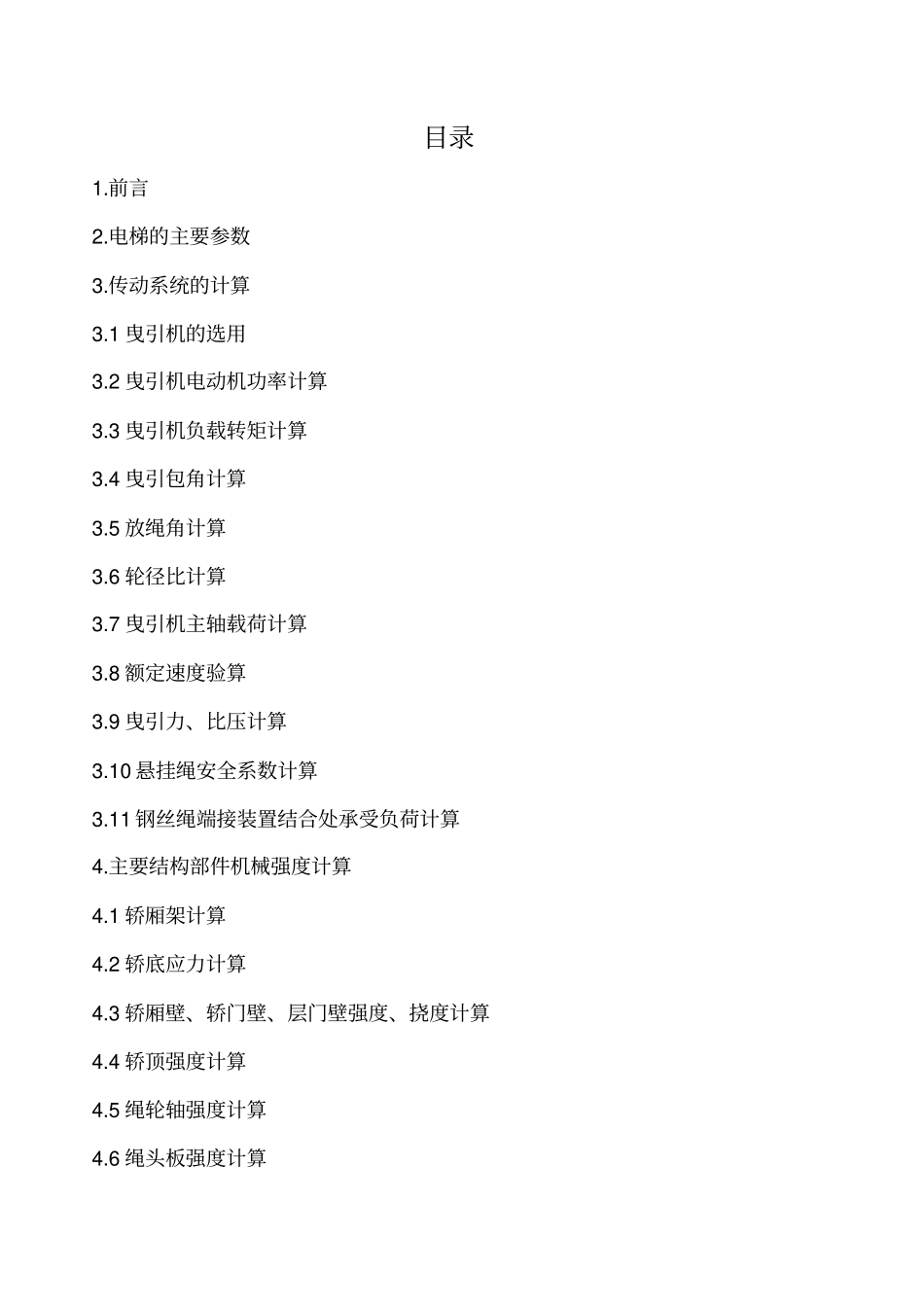 目录

1.前言

2.电梯的主要参数

3.传动系统的计算

3.1 曳引机的选用

3.2 曳引机电动机功率计算

3.3 曳引机负载转矩计算

3.4 曳引包角计算

3.5 放绳角计算

3.6 轮径比计算

3.7 曳引机主轴载荷计算

3.8 额定速度验算

3.9 曳引力、比压计算

3.10 悬挂绳安全系数计算

3.11 钢丝绳端接装置结合处承受负荷计算

4.主要结构部件机械强度计算

4.1 轿厢架计算

4.2 轿底应力计算

4.3 轿厢壁、轿门壁、层门壁强度、挠度计算

4.4 轿顶强度计算

4.5 绳轮轴强度计算

4.6 绳头板强度计算